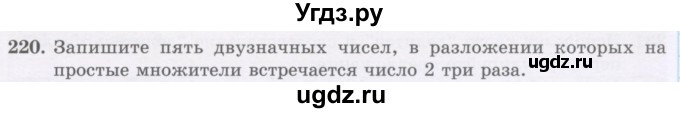 Угдз.ру

220. Запишите пять двузначных чисел, в разложении которых на простые множители встречается число 2 три раза. ugdz.ru

ugdz.ru